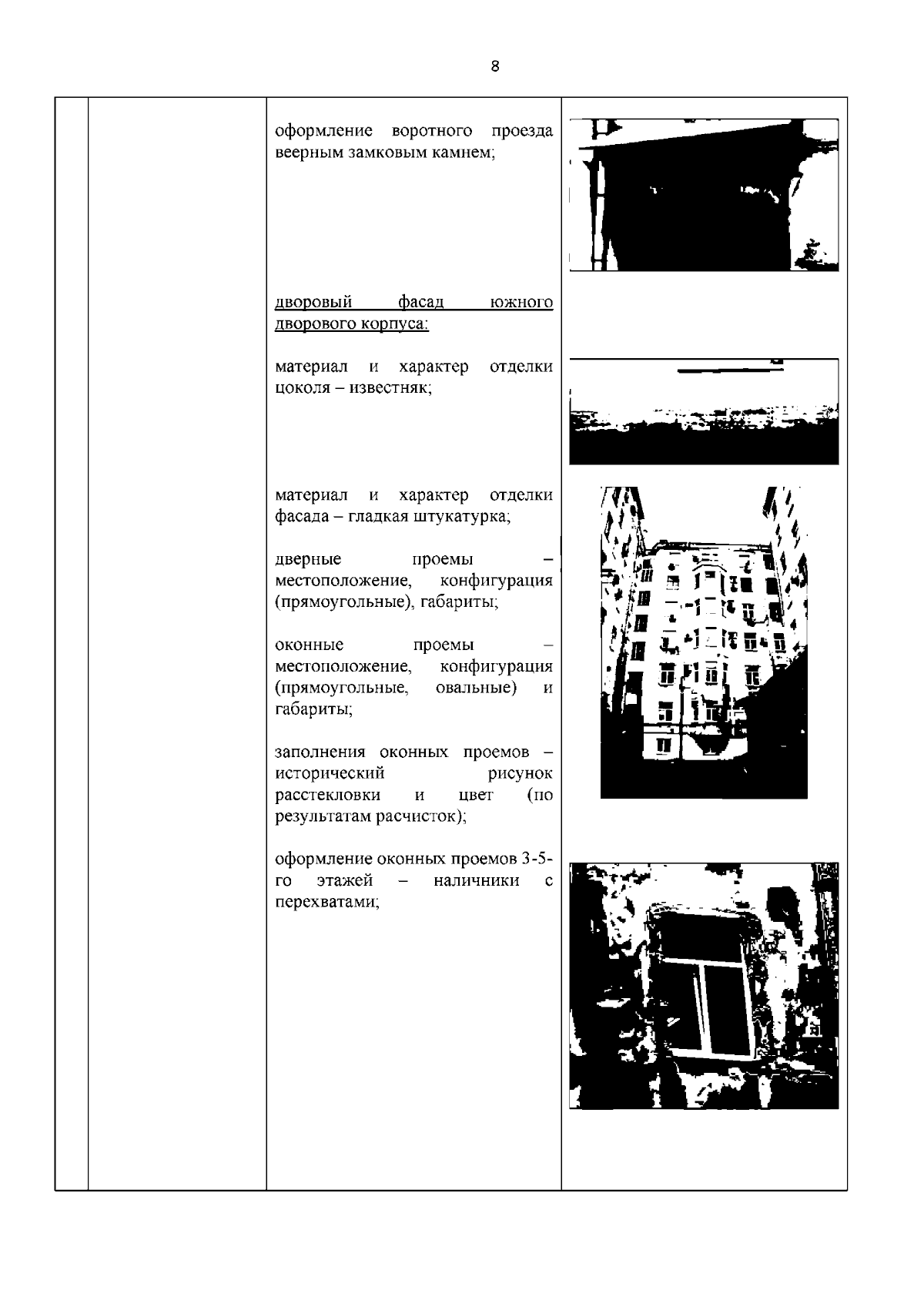 8

оформление воротного проезда веерным замковым камнем;

дворовый фасад южного дворового корпуса:

материал и характер отделки цоколя – известняк;

материал и характер отделки фасада – гладкая штукатурка;

дверные проемы – местоположение, конфигурация (прямоугольные), габариты;

оконные проемы – местоположение, конфигурация (прямоугольные, овальные) и габариты;

заполнения оконных проемов – исторический рисунок расстекловки и цвет (по результатам расчисток);

оформление оконных проемов 3-5-го этажей – наличники с перехватами;